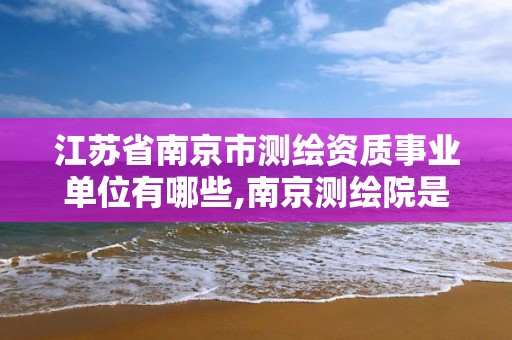 江苏省南京市测绘资质事业单位有哪些,南京测绘院是